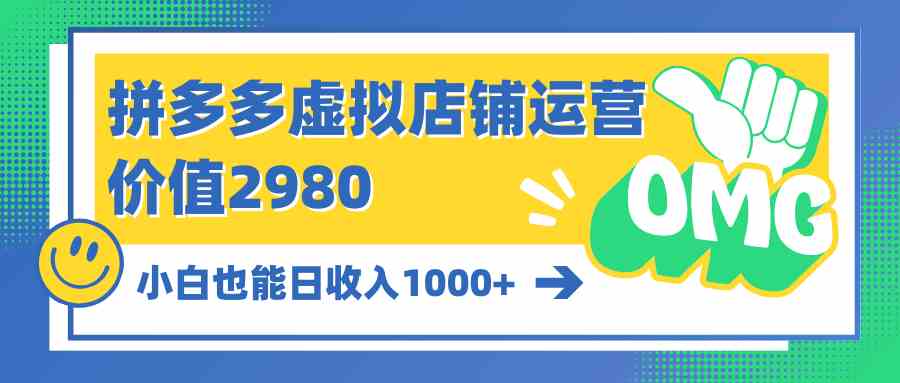 拼多多虚拟店铺运营
价值2980

OMG

小白也能日收入1000+